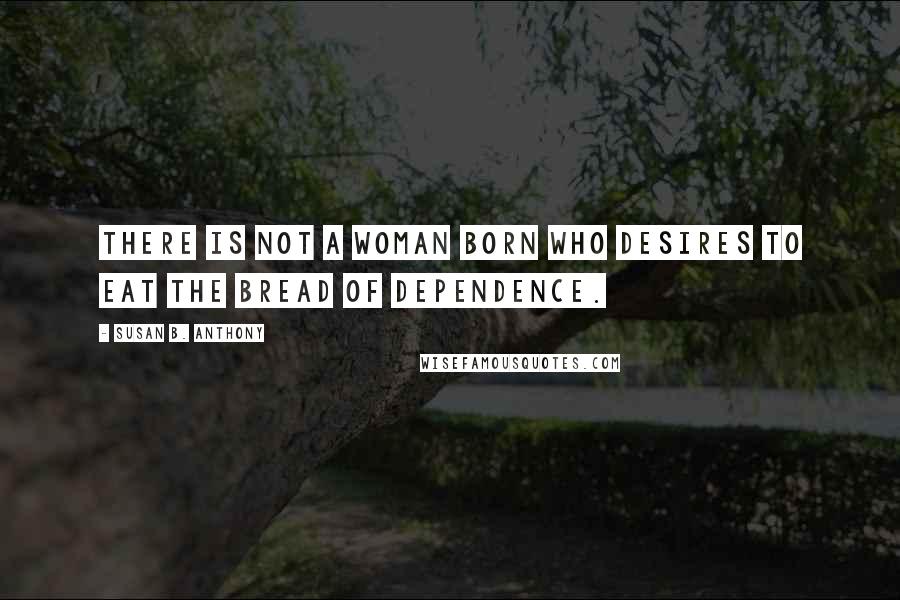 THERE IS NOT A WOMAN BORN WHO DESIRES TO EAT THE BREAD OF DEPENDENCE.

- SUSAN B. ANTHONY

WISEFAMOUSQUOTES.COM